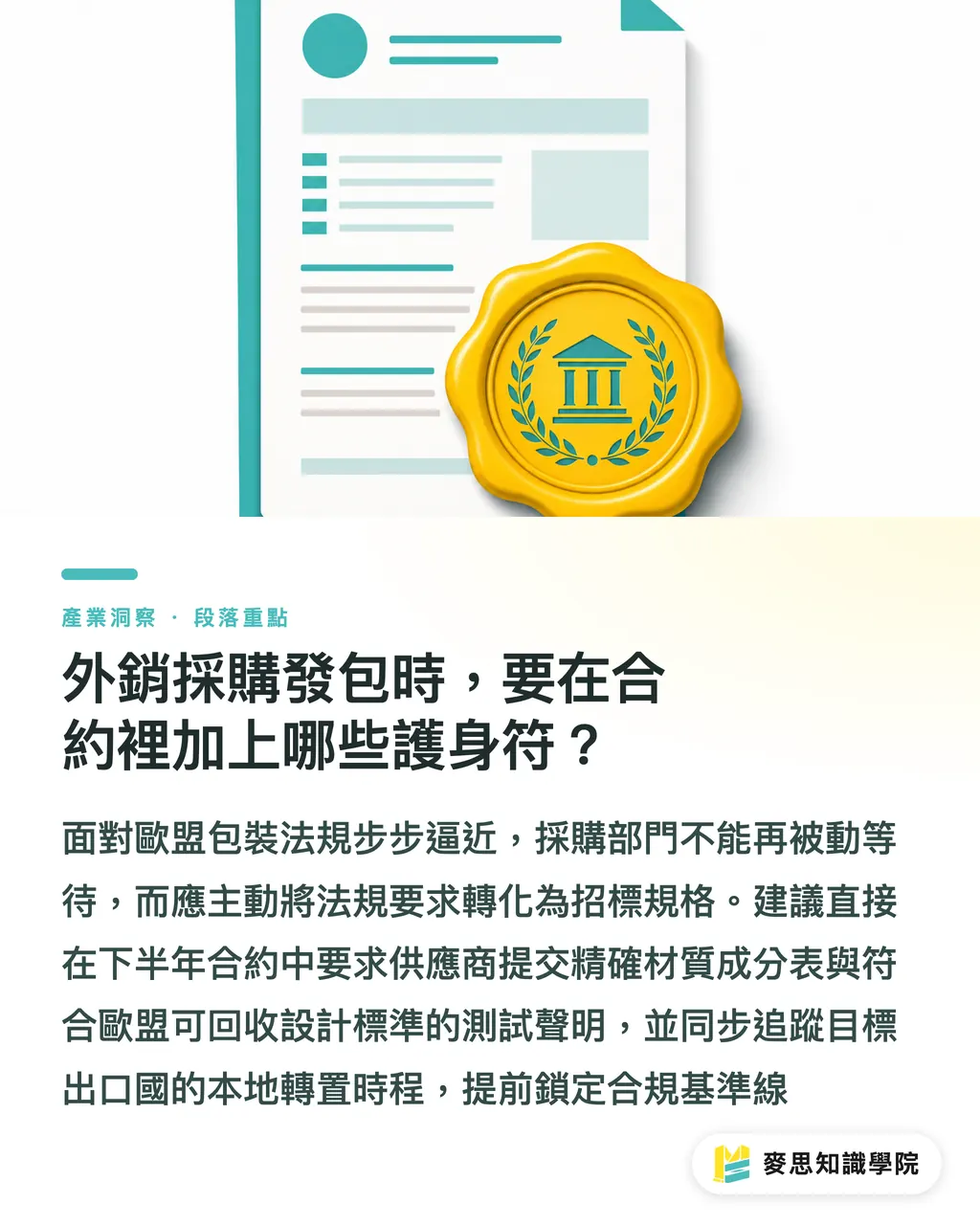 產業洞察 · 段落重點

外銷採購發包時，要在合約裡加上哪些護身符？

面對歐盟包裝法規步步逼近，採購部門不能再被動等待，而應主動將法規要求轉化為招標規格。建議直接在下半年合約中要求供應商提交精確材質成分表與符合歐盟可回收設計標準的測試聲明，並同步追蹤目標出口國的本地轉置時程，提前鎖定合規基準線

麥思知識學院